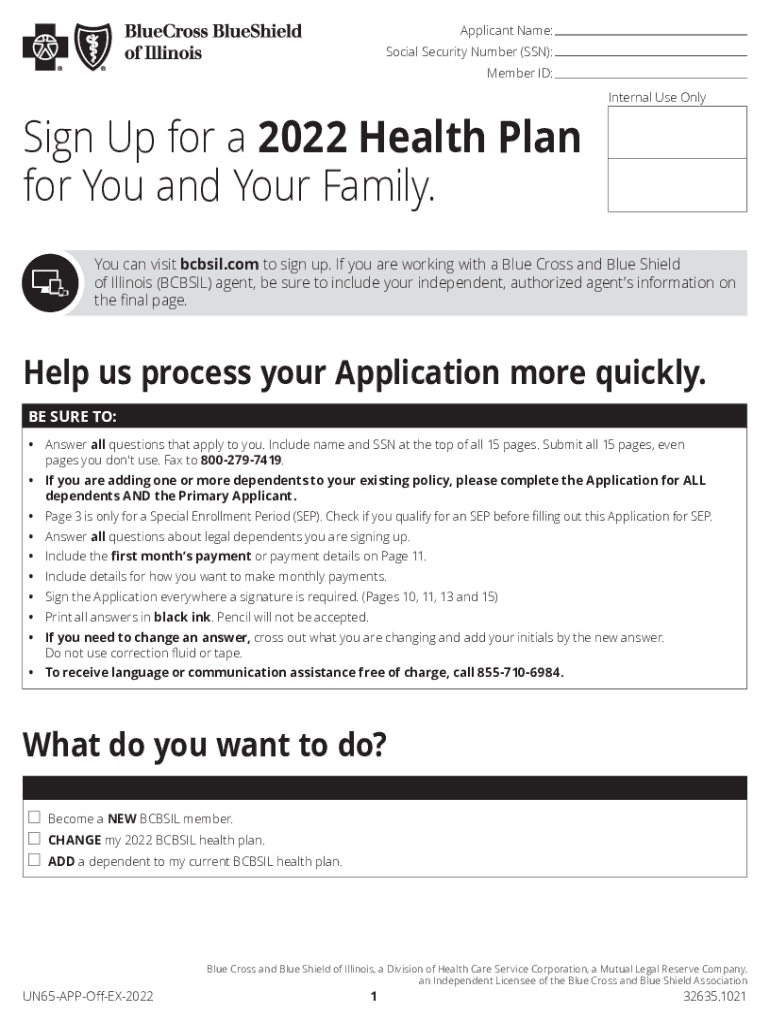 BlueCross BlueShield of Illinois

Applicant Name:
Social Security Number (SSN):
Member ID:

Internal Use Only

Sign Up for a 2022 Health Plan for You and Your Family.

You can visit bcbsil.com to sign up. If you are working with a Blue Cross and Blue Shield of Illinois (BCBSIL) agent, be sure to include your independent, authorized agent's information on the final page.

Help us process your Application more quickly.

BE SURE TO:

• Answer all questions that apply to you. Include name and SSN at the top of all 15 pages. Submit all 15 pages, even pages you don't use. Fax to 800-279-7419.
• If you are adding one or more dependents to your existing policy, please complete the Application for ALL dependents AND the Primary Applicant.
• Page 3 is only for a Special Enrollment Period (SEP). Check if you qualify for an SEP before filling out this Application for SEP.
• Answer all questions about legal dependents you are signing up.
• Include the first month's payment or payment details on Page 11.
• Include details for how you want to make monthly payments.
• Sign the Application everywhere a signature is required. (Pages 10, 11, 13 and 15)
• Print all answers in black ink. Pencil will not be accepted.
• If you need to change an answer, cross out what you are changing and add your initials by the new answer. Do not use correction fluid or tape.
• To receive language or communication assistance free of charge, call 855-710-6984.

What do you want to do?

☐ Become a NEW BCBSIL member.
☐ CHANGE my 2022 BCBSIL health plan.
☐ ADD a dependent to my current BCBSIL health plan.

Blue Cross and Blue Shield of Illinois, a Division of Health Care Service Corporation, a Mutual Legal Reserve Company, an Independent Licensee of the Blue Cross and Blue Shield Association

UN65-APP-Off-EX-2022
1
32635.1021